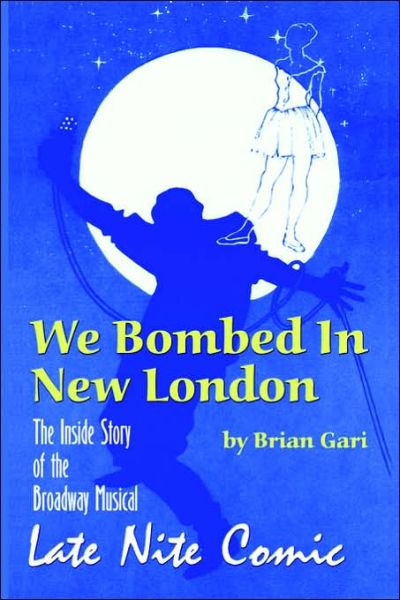 We Bombed In New London

The Inside Story of the Broadway Musical

by Brian Gari

Late Nite Comic